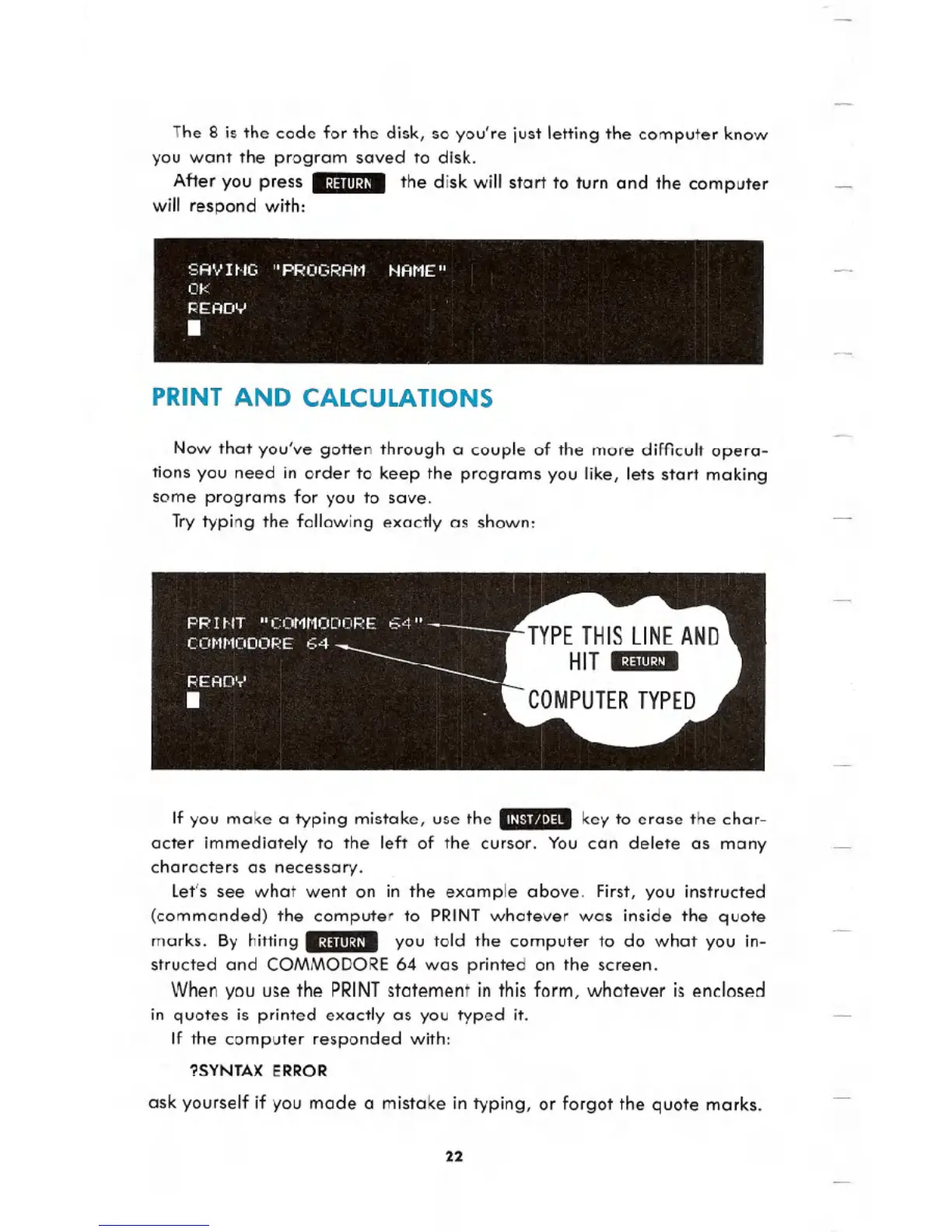 The 8 is the code for the disk, so you're just letting the computer know you want the program saved to disk.

After you press RETURN the disk will start to turn and the computer will respond with:

SAVING "PROGRAM NAME"
OK
READY

PRINT AND CALCULATIONS

Now that you've gotten through a couple of the more difficult operations you need in order to keep the programs you like, lets start making some programs for you to save.

Try typing the following exactly as shown:

PRINT "COMMODORE 64"
COMMODORE 64

READY

TYPE THIS LINE AND HIT RETURN

COMPUTER TYPED

If you make a typing mistake, use the INST/DEL key to erase the character immediately to the left of the cursor. You can delete as many characters as necessary.

Let's see what went on in the example above. First, you instructed (commanded) the computer to PRINT whatever was inside the quote marks. By hitting RETURN you told the computer to do what you instructed and COMMODORE 64 was printed on the screen.

When you use the PRINT statement in this form, whatever is enclosed in quotes is printed exactly as you typed it.

If the computer responded with:

?SYNTAX ERROR

ask yourself if you made a mistake in typing, or forgot the quote marks.

22